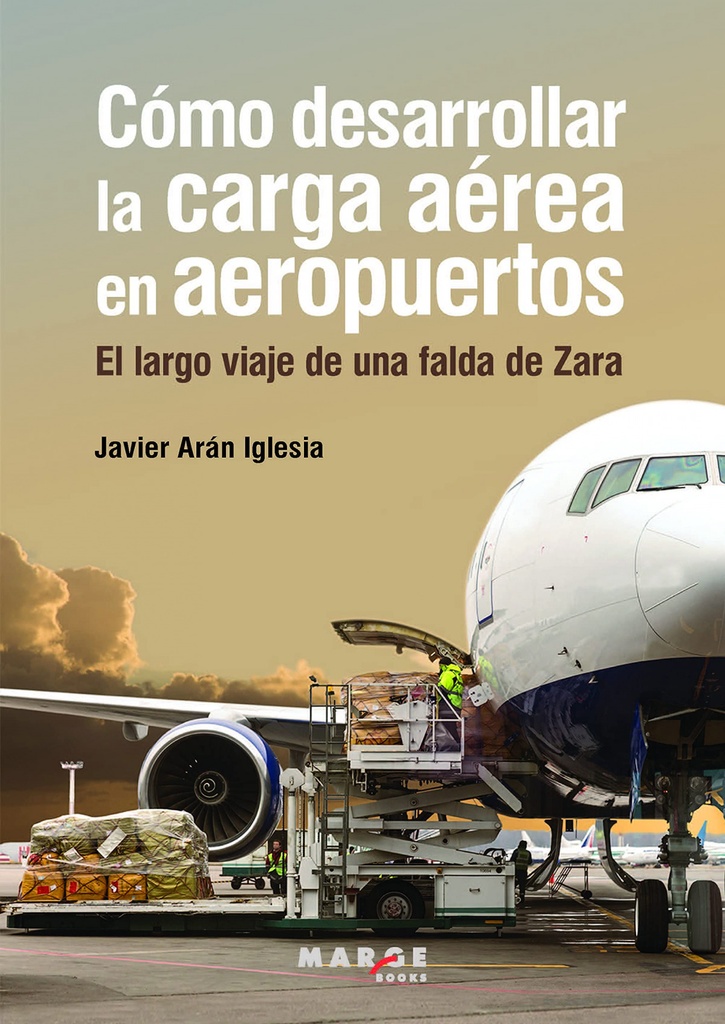 Cómo desarrollar la carga aérea en aeropuertos

El largo viaje de una falda de Zara

Javier Arán Iglesia

MARGE BOOKS